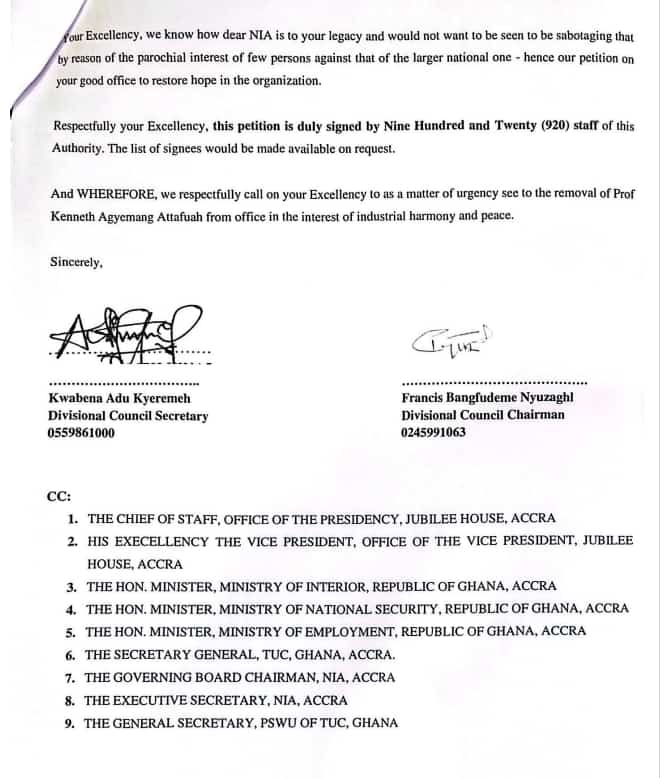 Your Excellency, we know how dear NIA is to your legacy and would not want to be seen to be sabotaging that by reason of the parochial interest of few persons against that of the larger national one - hence our petition on your good office to restore hope in the organization.

Respectfully your Excellency, this petition is duly signed by Nine Hundred and Twenty (920) staff of this Authority. The list of signees would be made available on request.

And WHEREFORE, we respectfully call on your Excellency to as a matter of urgency see to the removal of Prof Kenneth Agyemang Attafuah from office in the interest of industrial harmony and peace.

Sincerely,

Kwabena Adu Kyeremeh
Divisional Council Secretary
0559861000

Francis Bangfudeme Nyuzaghl
Divisional Council Chairman
0245991063

CC:
1. THE CHIEF OF STAFF, OFFICE OF THE PRESIDENCY, JUBILEE HOUSE, ACCRA
2. HIS EXECELLENCY THE VICE PRESIDENT, OFFICE OF THE VICE PRESIDENT, JUBILEE HOUSE, ACCRA
3. THE HON. MINISTER, MINISTRY OF INTERIOR, REPUBLIC OF GHANA, ACCRA
4. THE HON. MINISTER, MINISTRY OF NATIONAL SECURITY, REPUBLIC OF GHANA, ACCRA
5. THE HON. MINISTER, MINISTRY OF EMPLOYMENT, REPUBLIC OF GHANA, ACCRA
6. THE SECRETARY GENERAL, TUC, GHANA, ACCRA.
7. THE GOVERNING BOARD CHAIRMAN, NIA, ACCRA
8. THE EXECUTIVE SECRETARY, NIA, ACCRA
9. THE GENERAL SECRETARY, PSWU OF TUC, GHANA